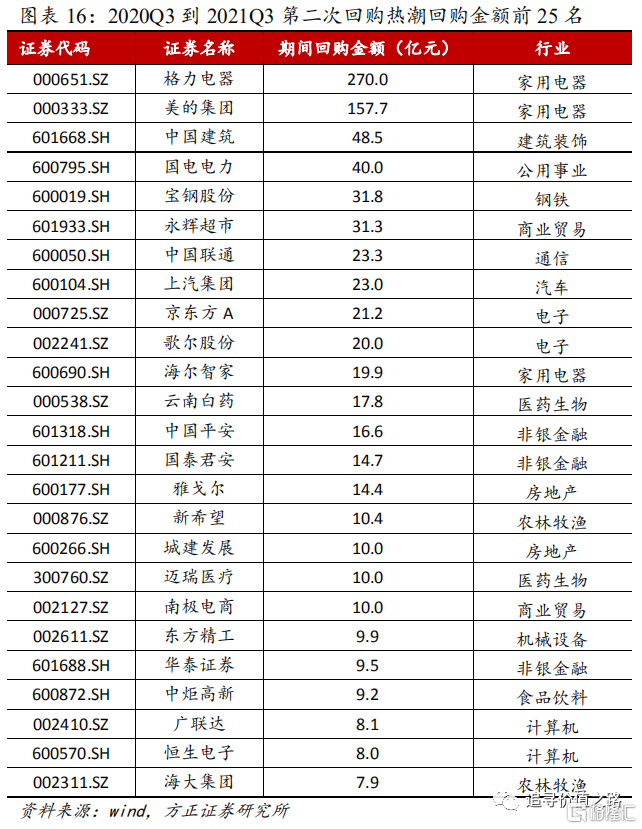 图表 16：2020Q3 到 2021Q3 第二次回购热潮回购金额前 25 名

| 证券代码 | 证券名称 | 期间回购金额（亿元） | 行业 |
|---|---|---|---|
| 000651.SZ | 格力电器 | 270.0 | 家用电器 |
| 000333.SZ | 美的集团 | 157.7 | 家用电器 |
| 601668.SH | 中国建筑 | 48.5 | 建筑装饰 |
| 600795.SH | 国电电力 | 40.0 | 公用事业 |
| 600019.SH | 宝钢股份 | 31.8 | 钢铁 |
| 601933.SH | 永辉超市 | 31.3 | 商业贸易 |
| 600050.SH | 中国联通 | 23.3 | 通信 |
| 600104.SH | 上汽集团 | 23.0 | 汽车 |
| 000725.SZ | 京东方 A | 21.2 | 电子 |
| 002241.SZ | 歌尔股份 | 20.0 | 电子 |
| 600690.SH | 海尔智家 | 19.9 | 家用电器 |
| 000538.SZ | 云南白药 | 17.8 | 医药生物 |
| 601318.SH | 中国平安 | 16.6 | 非银金融 |
| 601211.SH | 国泰君安 | 14.7 | 非银金融 |
| 600177.SH | 雅戈尔 | 14.4 | 房地产 |
| 000876.SZ | 新希望 | 10.4 | 农林牧渔 |
| 600266.SH | 城建发展 | 10.0 | 房地产 |
| 300760.SZ | 迈瑞医疗 | 10.0 | 医药生物 |
| 002127.SZ | 南极电商 | 10.0 | 商业贸易 |
| 002611.SZ | 东方精工 | 9.9 | 机械设备 |
| 601688.SH | 华泰证券 | 9.5 | 非银金融 |
| 600872.SH | 中炬高新 | 9.2 | 食品饮料 |
| 002410.SZ | 广联达 | 8.1 | 计算机 |
| 600570.SH | 恒生电子 | 8.0 | 计算机 |
| 002311.SZ | 海大集团 | 7.9 | 农林牧渔 |

资料来源：wind，方正证券研究所

追寻价值之路 格隆汇